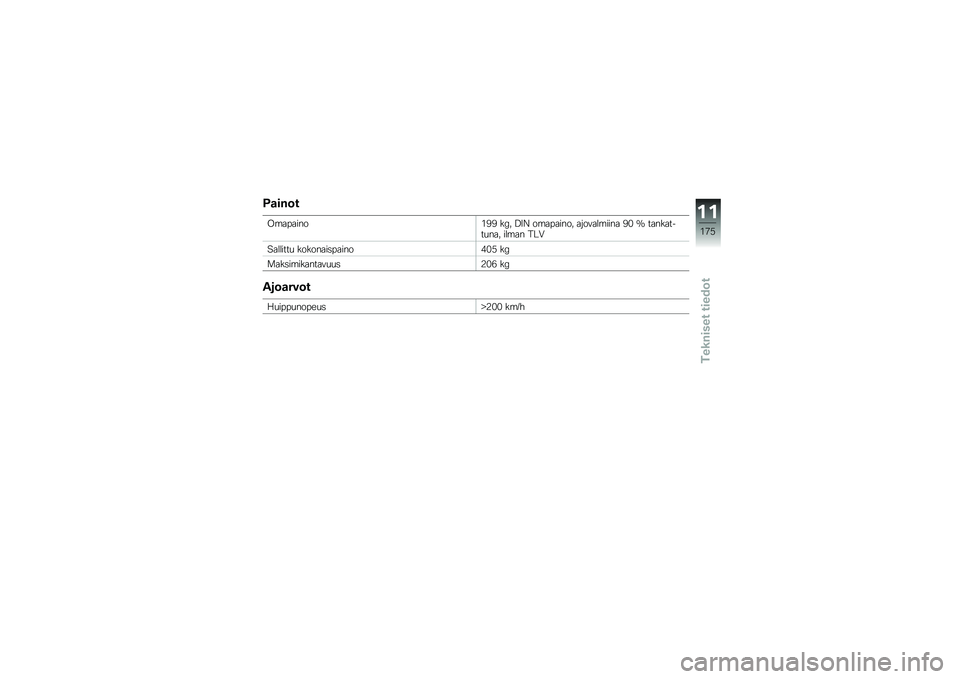 Painot

Omapaino
199 kg, DIN omapaino, ajovalmiina 90 % tankattuna, ilman TLV

Sallittu kokonaispaino
405 kg

Maksimikantavuus
206 kg

Ajoarvot

Huippunopeus
>200 km/h

11
175
Tekniset tiedot

carmanualsonline.info